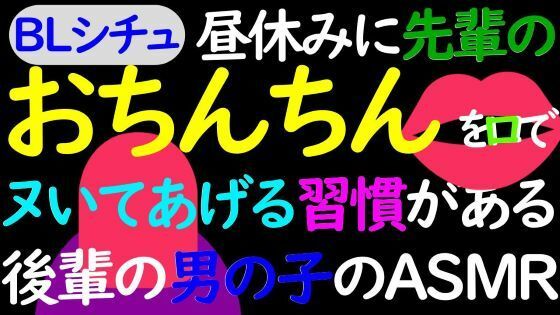 BLシチュ
昼休みに先輩の
おちんちんを口で
ヌいてあげる習慣がある
後輩の男の子のASMR